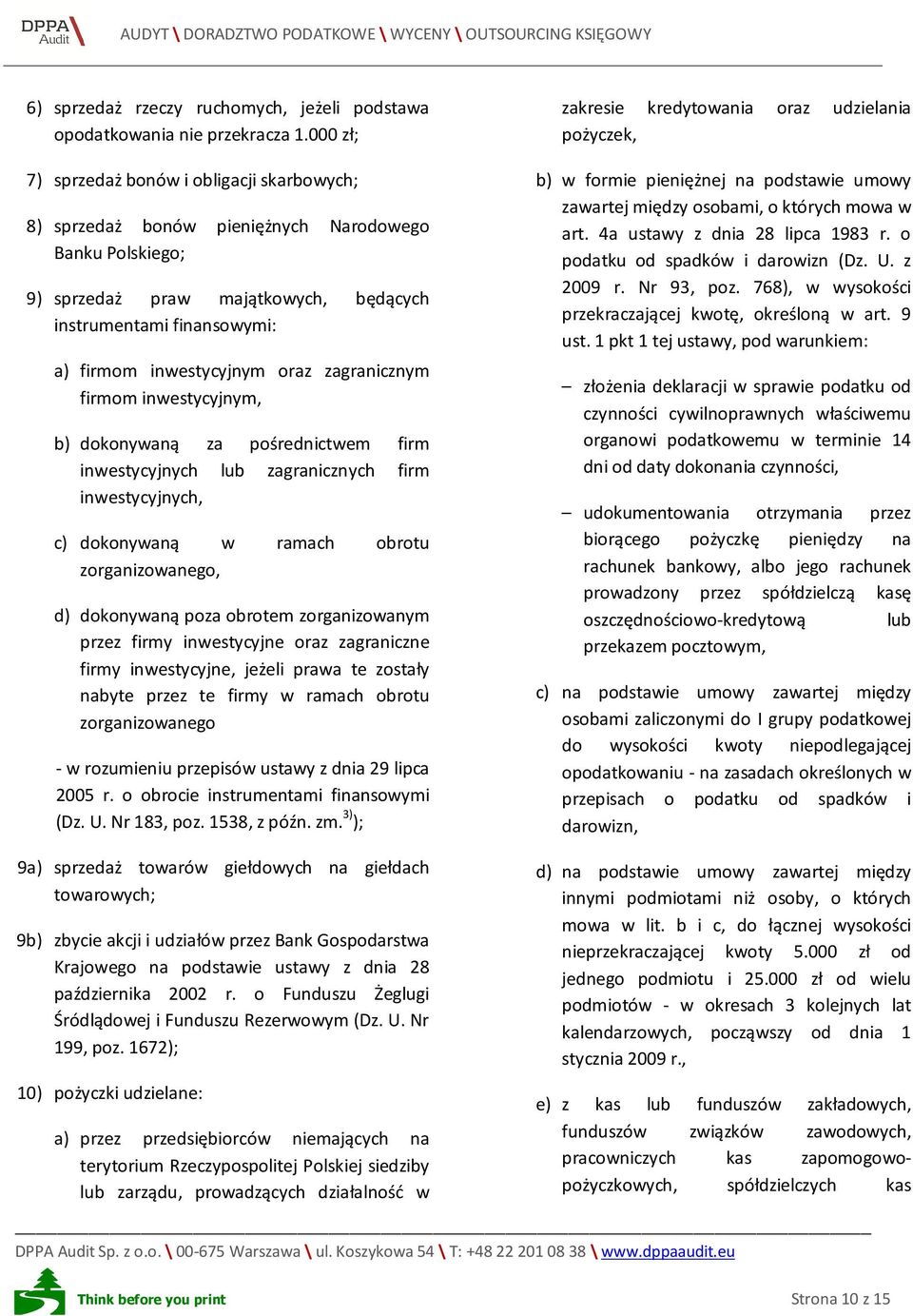 DPPA Audit

AUDYT \ DORADZTWO PODATKOWE \ WYCENY \ OUTSOURCING KSIĘGOWY

6) sprzedaż rzeczy ruchomych, jeżeli podstawa opodatkowania nie przekracza 1.000 zł;

7) sprzedaż bonów i obligacji skarbowych;

8) sprzedaż bonów pieniężnych Narodowego Banku Polskiego;

9) sprzedaż praw majątkowych, będących instrumentami finansowymi:

a) firmom inwestycyjnym oraz zagranicznym firmom inwestycyjnym,

b) dokonywaną za pośrednictwem firm inwestycyjnych lub zagranicznych firm inwestycyjnych,

c) dokonywaną w ramach obrotu zorganizowanego,

d) dokonywaną poza obrotem zorganizowanym przez firmy inwestycyjne oraz zagraniczne firmy inwestycyjne, jeżeli prawa te zostały nabyte przez te firmy w ramach obrotu zorganizowanego

- w rozumieniu przepisów ustawy z dnia 29 lipca 2005 r. o obrocie instrumentami finansowymi (Dz. U. Nr 183, poz. 1538, z późn. zm.$^{3)}$);

9a) sprzedaż towarów giełdowych na giełdach towarowych;

9b) zbycie akcji i udziałów przez Bank Gospodarstwa Krajowego na podstawie ustawy z dnia 28 października 2002 r. o Funduszu Żeglugi Śródlądowej i Funduszu Rezerwowym (Dz. U. Nr 199, poz. 1672);

10) pożyczki udzielane:

a) przez przedsiębiorców niemających na terytorium Rzeczypospolitej Polskiej siedziby lub zarządu, prowadzących działalność w zakresie kredytowania oraz udzielania pożyczek,

b) w formie pieniężnej na podstawie umowy zawartej między osobami, o których mowa w art. 4a ustawy z dnia 28 lipca 1983 r. o podatku od spadków i darowizn (Dz. U. z 2009 r. Nr 93, poz. 768), w wysokości przekraczającej kwotę, określoną w art. 9 ust. 1 pkt 1 tej ustawy, pod warunkiem:

– złożenia deklaracji w sprawie podatku od czynności cywilnoprawnych właściwemu organowi podatkowemu w terminie 14 dni od daty dokonania czynności,

– udokumentowania otrzymania przez biorącego pożyczkę pieniędzy na rachunek bankowy, albo jego rachunek prowadzony przez spółdzielczą kasę oszczędnościowo-kredytową lub przekazem pocztowym,

c) na podstawie umowy zawartej między osobami zaliczonymi do I grupy podatkowej do wysokości kwoty niepodlegającej opodatkowaniu - na zasadach określonych w przepisach o podatku od spadków i darowizn,

d) na podstawie umowy zawartej między innymi podmiotami niż osoby, o których mowa w lit. b i c, do łącznej wysokości nieprzekraczającej kwoty 5.000 zł od jednego podmiotu i 25.000 zł od wielu podmiotów - w okresach 3 kolejnych lat kalendarzowych, począwszy od dnia 1 stycznia 2009 r.,

e) z kas lub funduszów zakładowych, funduszów związków zawodowych, pracowniczych kas zapomogowo-pożyczkowych, spółdzielczych kas

DPPA Audit Sp. z o.o. \ 00-675 Warszawa \ ul. Koszykowa 54 \ T: +48 22 201 08 38 \ www.dppaaudit.eu

Think before you print

Strona 10 z 15